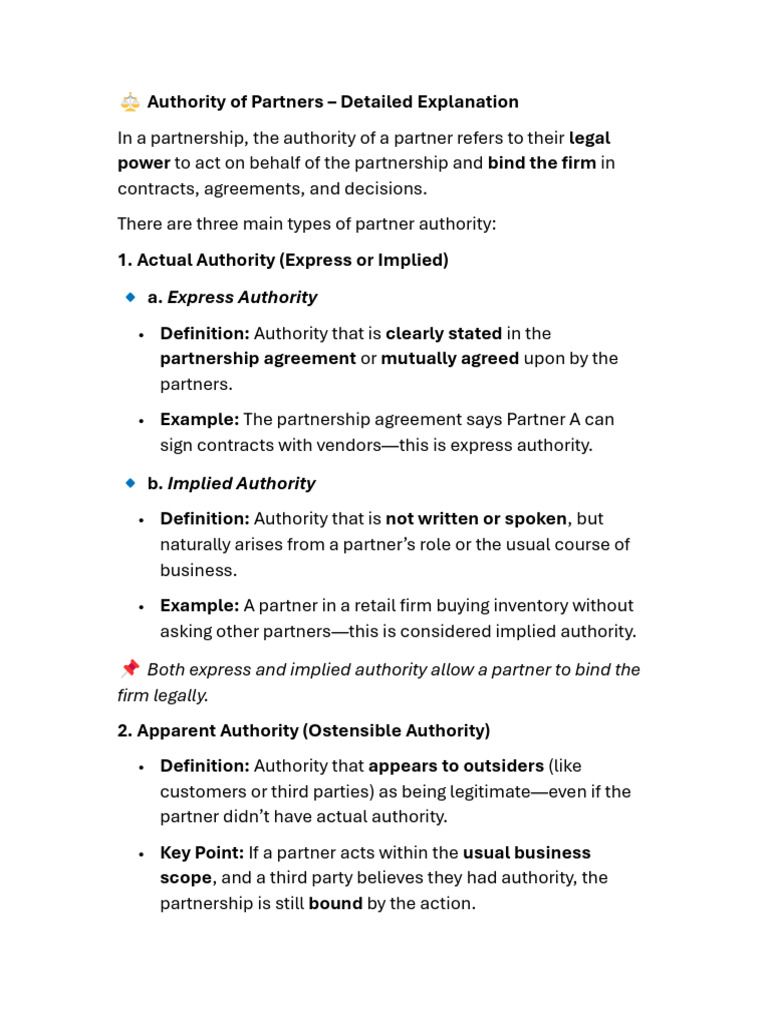 ⚖️ Authority of Partners – Detailed Explanation

In a partnership, the authority of a partner refers to their legal power to act on behalf of the partnership and bind the firm in contracts, agreements, and decisions.

There are three main types of partner authority:

1. Actual Authority (Express or Implied)

🔹 a. Express Authority

• Definition: Authority that is clearly stated in the partnership agreement or mutually agreed upon by the partners.

• Example: The partnership agreement says Partner A can sign contracts with vendors—this is express authority.

🔹 b. Implied Authority

• Definition: Authority that is not written or spoken, but naturally arises from a partner's role or the usual course of business.

• Example: A partner in a retail firm buying inventory without asking other partners—this is considered implied authority.

📌 Both express and implied authority allow a partner to bind the firm legally.

2. Apparent Authority (Ostensible Authority)

• Definition: Authority that appears to outsiders (like customers or third parties) as being legitimate—even if the partner didn't have actual authority.

• Key Point: If a partner acts within the usual business scope, and a third party believes they had authority, the partnership is still bound by the action.